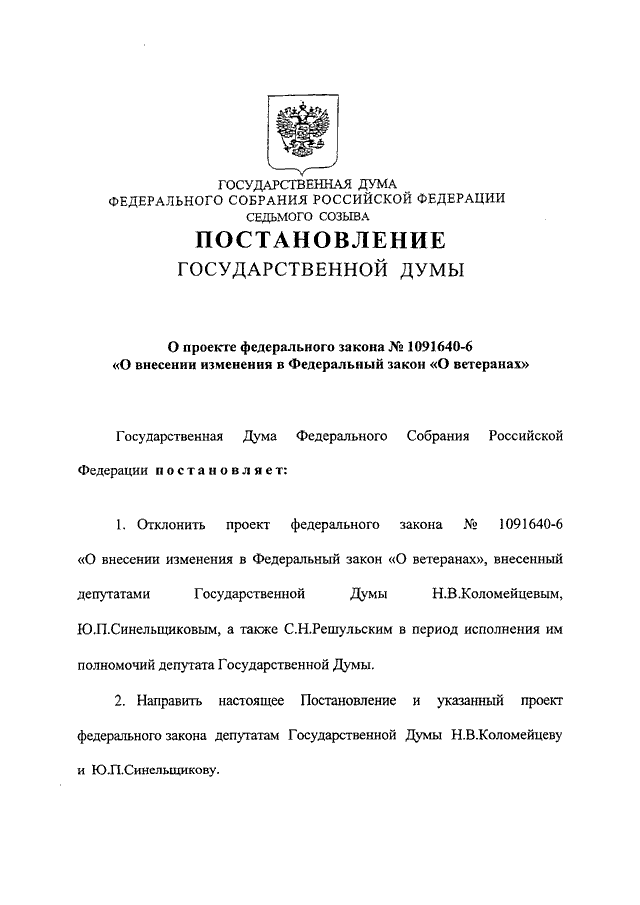 ГОСУДАРСТВЕННАЯ ДУМА
ФЕДЕРАЛЬНОГО СОБРАНИЯ РОССИЙСКОЙ ФЕДЕРАЦИИ
СЕДЬМОГО СОЗЫВА

ПОСТАНОВЛЕНИЕ
ГОСУДАРСТВЕННОЙ ДУМЫ

О проекте федерального закона № 1091640-6
«О внесении изменения в Федеральный закон «О ветеранах»

Государственная Дума Федерального Собрания Российской Федерации постановляет:

1. Отклонить проект федерального закона № 1091640-6 «О внесении изменения в Федеральный закон «О ветеранах», внесенный депутатами Государственной Думы Н.В.Коломейцевым, Ю.П.Синельщиковым, а также С.Н.Решульским в период исполнения им полномочий депутата Государственной Думы.

2. Направить настоящее Постановление и указанный проект федерального закона депутатам Государственной Думы Н.В.Коломейцеву и Ю.П.Синельщикову.